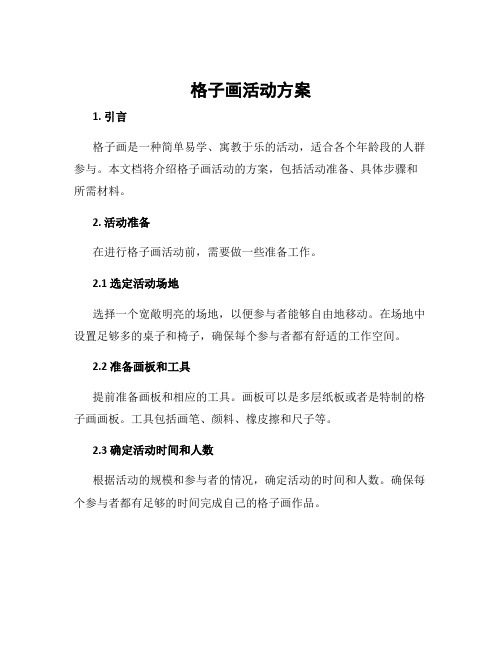 格子画活动方案

1. 引言

格子画是一种简单易学、寓教于乐的活动，适合各个年龄段的人群参与。本文档将介绍格子画活动的方案，包括活动准备、具体步骤和所需材料。

2. 活动准备

在进行格子画活动前，需要做一些准备工作。

2.1 选定活动场地

选择一个宽敞明亮的场地，以便参与者能够自由地移动。在场地中设置足够多的桌子和椅子，确保每个参与者都有舒适的工作空间。

2.2 准备画板和工具

提前准备画板和相应的工具。画板可以是多层纸板或者是特制的格子画画板。工具包括画笔、颜料、橡皮擦和尺子等。

2.3 确定活动时间和人数

根据活动的规模和参与者的情况，确定活动的时间和人数。确保每个参与者都有足够的时间完成自己的格子画作品。